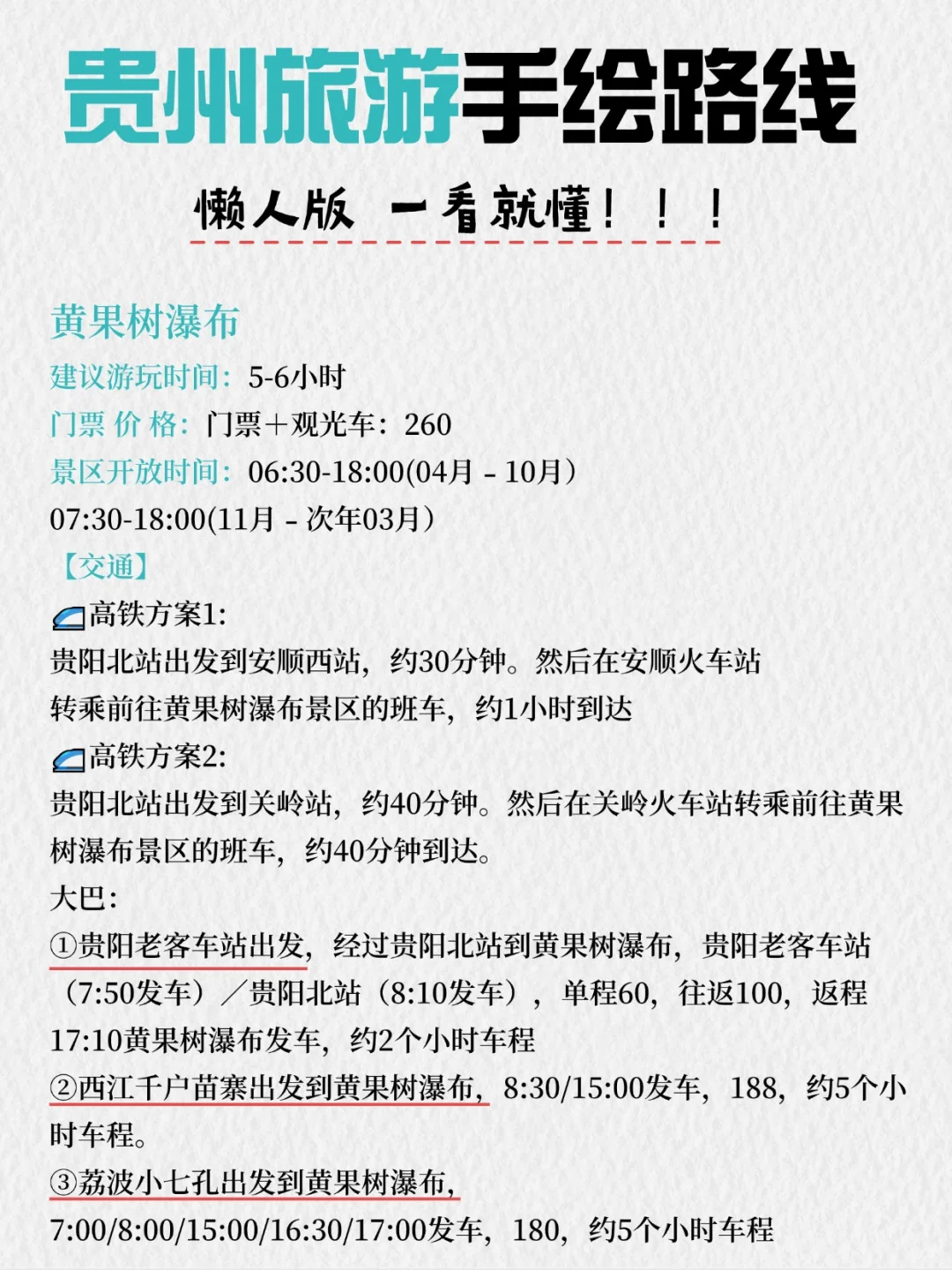 贵州旅游手绘路线

懒人版 一看就懂！！！

黄果树瀑布

建议游玩时间：5-6小时

门票 价 格：门票+观光车：260

景区开放时间：06:30-18:00(04月 - 10月）

07:30-18:00(11月 - 次年03月）

【交通】

高铁方案1:

贵阳北站出发到安顺西站，约30分钟。然后在安顺火车站转乘前往黄果树瀑布景区的班车，约1小时到达

高铁方案2:

贵阳北站出发到关岭站，约40分钟。然后在关岭火车站转乘前往黄果树瀑布景区的班车，约40分钟到达。

大巴：

①贵阳老客车站出发，经过贵阳北站到黄果树瀑布，贵阳老客车站（7:50发车）／贵阳北站（8:10发车），单程60，往返100，返程17:10黄果树瀑布发车，约2个小时车程

②西江千户苗寨出发到黄果树瀑布，8:30/15:00发车，188，约5个小时车程。

③荔波小七孔出发到黄果树瀑布，

7:00/8:00/15:00/16:30/17:00发车，180，约5个小时车程